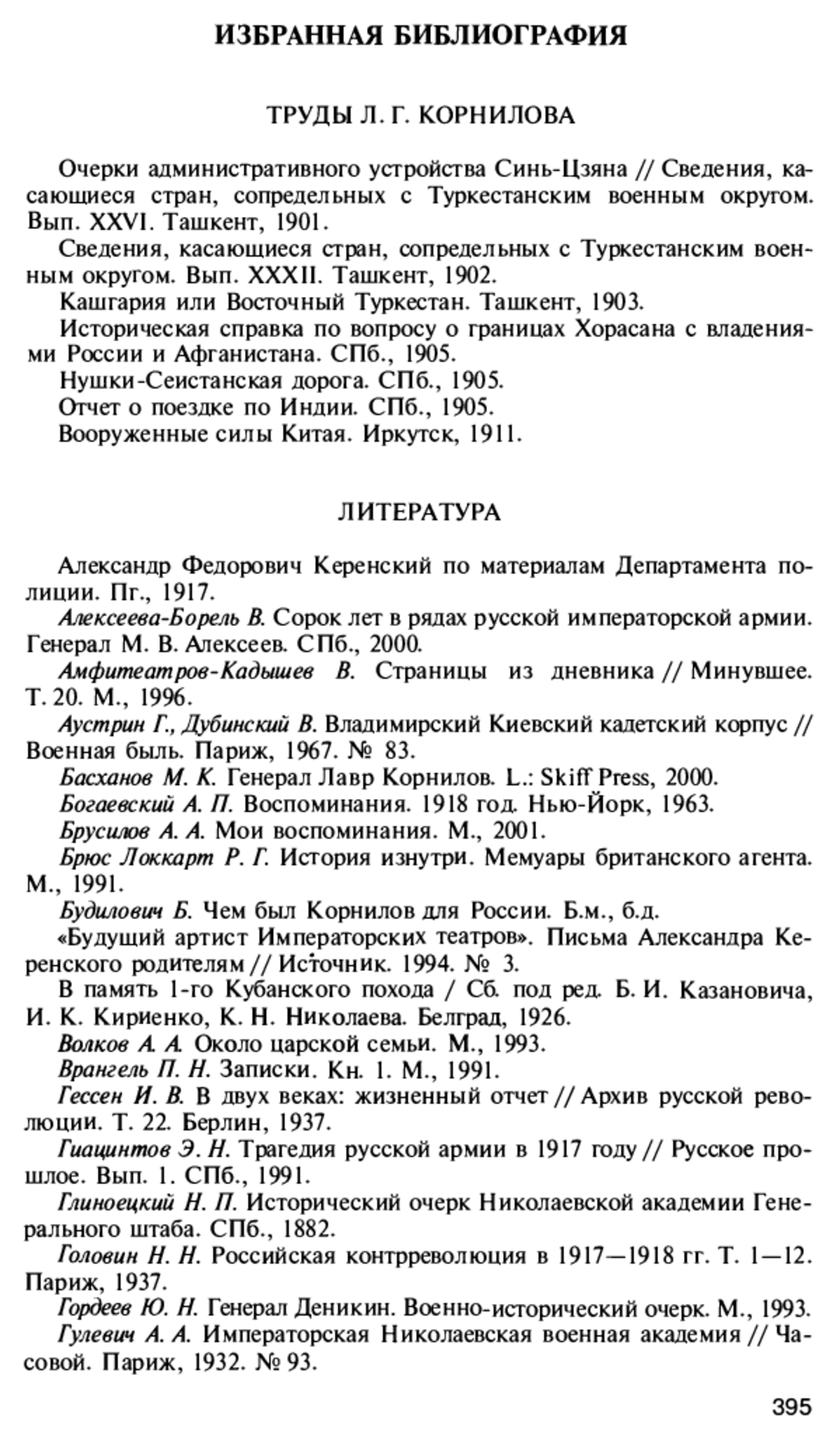 ИЗБРАННАЯ БИБЛИОГРАФИЯ

ТРУДЫ Л. Г. КОРНИЛОВА

Очерки административного устройства Синь-Цзяна // Сведения, касающиеся стран, сопредельных с Туркестанским военным округом. Вып. XXVI. Ташкент, 1901.

Сведения, касающиеся стран, сопредельных с Туркестанским военным округом. Вып. XXXII. Ташкент, 1902.

Кашгария или Восточный Туркестан. Ташкент, 1903.

Историческая справка по вопросу о границах Хорасана с владениями России и Афганистана. СПб., 1905.

Нушки-Сеистанская дорога. СПб., 1905.

Отчет о поездке по Индии. СПб., 1905.

Вооруженные силы Китая. Иркутск, 1911.

ЛИТЕРАТУРА

Александр Федорович Керенский по материалам Департамента полиции. Пг., 1917.

Алексеева-Борель В. Сорок лет в рядах русской императорской армии. Генерал М. В. Алексеев. СПб., 2000.

Амфитеатров-Кадышев В. Страницы из дневника // Минувшее. Т. 20. М., 1996.

Аустрин Г., Дубинский В. Владимирский Киевский кадетский корпус // Военная быль. Париж, 1967. № 83.

Басханов М. К. Генерал Лавр Корнилов. L.: Skiff Press, 2000.

Богаевский А. П. Воспоминания. 1918 год. Нью-Йорк, 1963.

Брусилов А. А. Мои воспоминания. М., 2001.

Брюс Локкарт Р. Г. История изнутри. Мемуары британского агента. М., 1991.

Будилович Б. Чем был Корнилов для России. Б.м., б.д.

«Будущий артист Императорских театров». Письма Александра Керенского родителям // Источник. 1994. № 3.

В память 1-го Кубанского похода / Сб. под ред. Б. И. Казановича, И. К. Кириенко, К. Н. Николаева. Белград, 1926.

Волков А. А. Около царской семьи. М., 1993.

Врангель П. Н. Записки. Кн. 1. М., 1991.

Гессен И. В. В двух веках: жизненный отчет // Архив русской революции. Т. 22. Берлин, 1937.

Гиацинтов Э. Н. Трагедия русской армии в 1917 году // Русское прошлое. Вып. 1. СПб., 1991.

Глиноецкий Н. П. Исторический очерк Николаевской академии Генерального штаба. СПб., 1882.

Головин Н. Н. Российская контрреволюция в 1917—1918 гг. Т. 1—12. Париж, 1937.

Гордеев Ю. Н. Генерал Деникин. Военно-исторический очерк. М., 1993.

Гулевич А. А. Императорская Николаевская военная академия // Часовой. Париж, 1932. № 93.

395